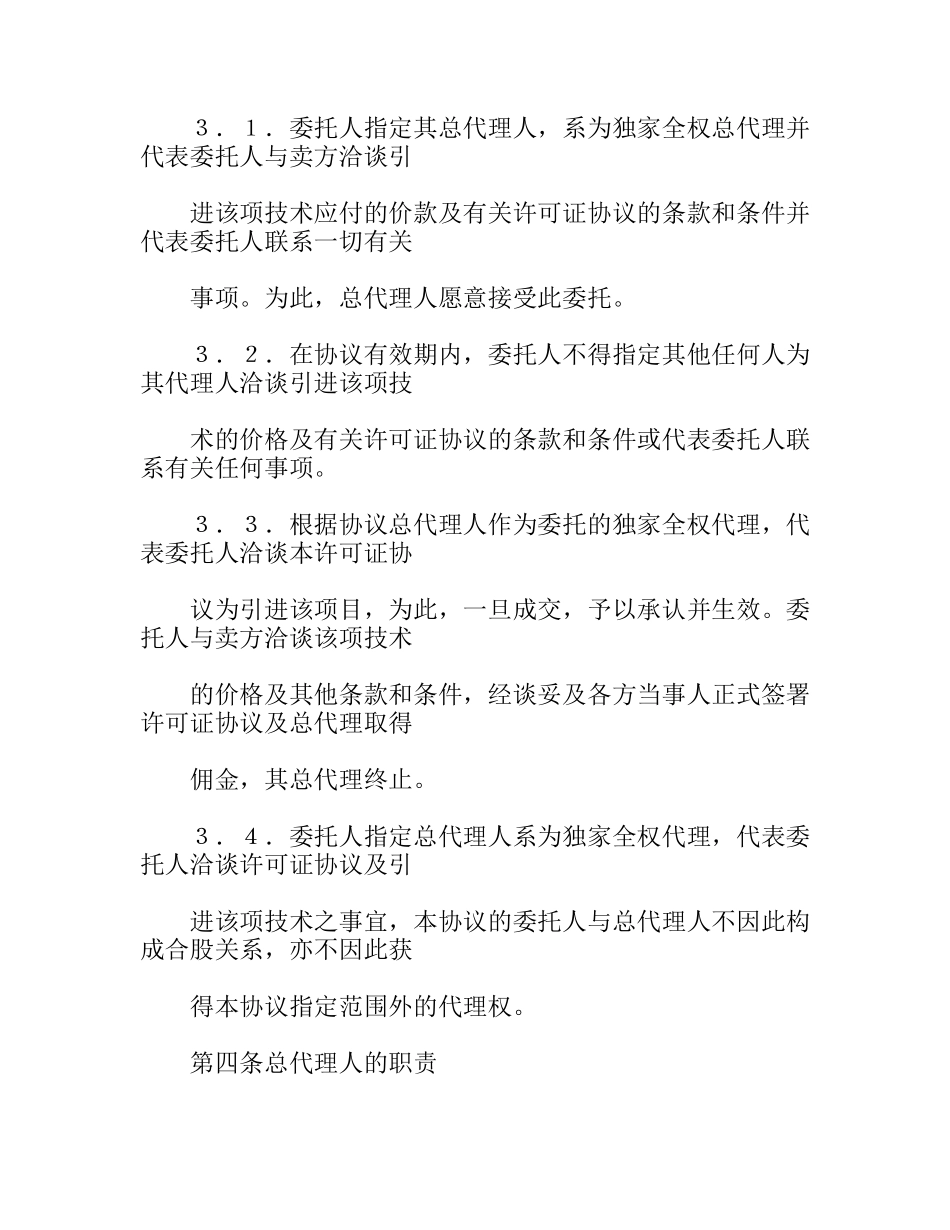 ３．１．委托人指定其总代理人，系为独家全权总代理并代表委托人与卖方洽谈引

进该项技术应付的价款及有关许可证协议的条款和条件并代表委托人联系一切有关

事项。为此，总代理人愿意接受此委托。

３．２．在协议有效期内，委托人不得指定其他任何人为其代理人洽谈引进该项技

术的价格及有关许可证协议的条款和条件或代表委托人联系有关任何事项。

３．３．根据协议总代理人作为委托的独家全权代理，代表委托人洽谈本许可证协

议为引进该项目，为此，一旦成交，予以承认并生效。委托人与卖方洽谈该项技术

的价格及其他条款和条件，经谈妥及各方当事人正式签署许可证协议及总代理取得

佣金，其总代理终止。

３．４．委托人指定总代理人系为独家全权代理，代表委托人洽谈许可证协议及引

进该项技术之事宜，本协议的委托人与总代理人不因此构成合股关系，亦不因此获

得本协议指定范围外的代理权。

第四条总代理人的职责